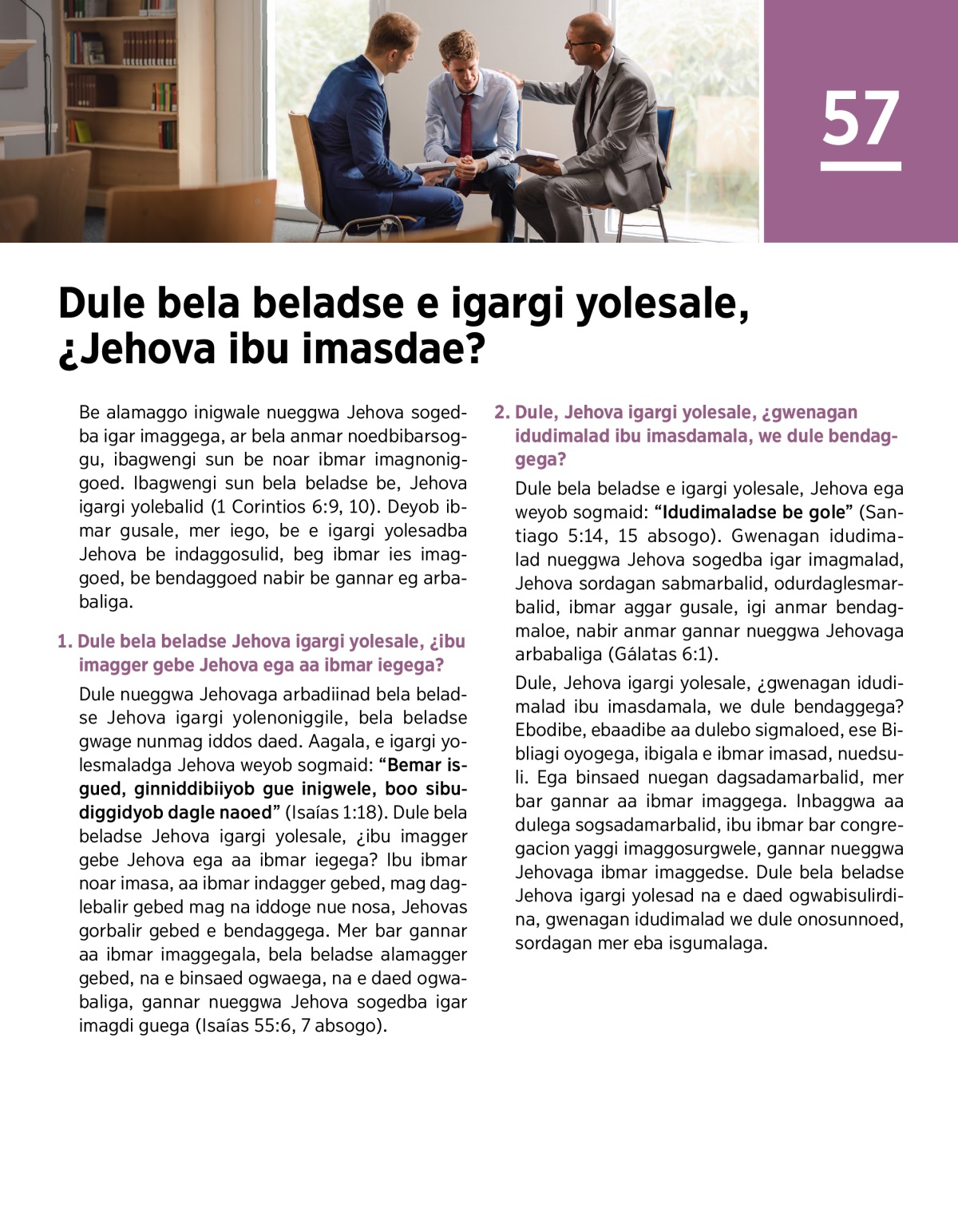 57

Dule bela beladse e igargi yolesale, ¿Jehova ibu imasdae?

Be alamaggo inigwale nueggwa Jehova sogedba igar imaggega, ar bela anmar noedbibarsoggu, ibagwengi sun be noar ibmar imagnoniggoed. Ibagwengi sun bela beladse be, Jehova igargi yolebalid (1 Corintios 6:9, 10). Deyob ibmar gusale, mer iego, be e igargi yolesadba Jehova be indaggosulid, beg ibmar ies imaggoed, be bendaggoed nabir be gannar eg arbabaliga.

1. Dule bela beladse Jehova igargi yolesale, ¿ibu imagger gebe Jehova ega aa ibmar iegega?

Dule nueggwa Jehovaga arbadiinad bela beladse Jehova igargi yolenoniggile, bela beladse gwage nunmag iddos daed. Aagala, e igargi yolesmaladga Jehova weyob sogmaid: “Bemar isgued, ginniddibiiyob gue inigwele, boo sibudiggidyob dagle naoed” (Isaías 1:18). Dule bela beladse Jehova igargi yolesale, ¿ibu imagger gebe Jehova ega aa ibmar iegega? Ibu ibmar noar imasa, aa ibmar indagger gebed, mag daglebalir gebed mag na iddoge nue nosa, Jehovas gorbalir gebed e bendaggega. Mer bar gannar aa ibmar imaggegala, bela beladse alamagger gebed, na e binsaed ogwaega, na e daed ogwabaliga, gannar nueggwa Jehova sogedba igar imagdi guega (Isaías 55:6, 7 absogo).

2. Dule, Jehova igargi yolesale, ¿gwenagan idudimalad ibu imasdamala, we dule bendaggega?

Dule bela beladse e igargi yolesale, Jehova ega weyob sogmaid: “Idudimaladse be gole” (Santiago 5:14, 15 absogo). Gwenagan idudimalad nueggwa Jehova sogedba igar imagmalad, Jehova sordagan sabmarbalid, odurdaglesmarbalid, ibmar aggar gusale, igi anmar bendagmaloe, nabir anmar gannar nueggwa Jehovaga arbabaliga (Gálatas 6:1).

Dule, Jehova igargi yolesale, ¿gwenagan idudimalad ibu imasdamala, we dule bendaggega? Ebodibe, ebaadibe aa dulebo sigmaloed, ese Bibliagi oyogega, ibigala e ibmar imasad, nuedsuli. Ega binsaed nuegan dagsadamarbalid, mer bar gannar aa ibmar imaggega. Inbaggwa aa dulega sogsadamarbalid, ibu ibmar bar congregacion yaggi imaggosurgwele, gannar nueggwa Jehovaga ibmar imaggedse. Dule bela beladse Jehova igargi yolesad na e daed ogwabisulirdina, gwenagan idudimalad we dule onosunnoed, sordagan mer eba isgumalaga.